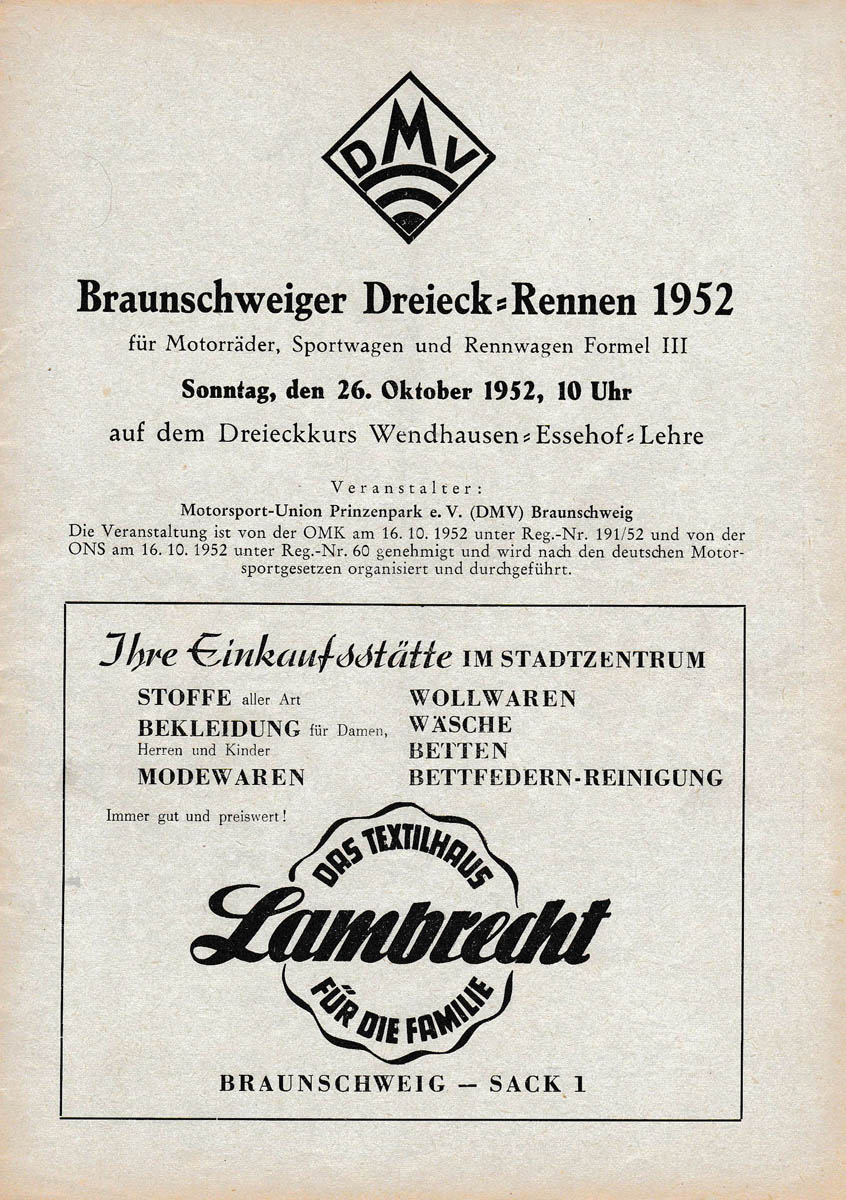 DMV

Braunschweiger Dreieck-Rennen 1952

für Motorräder, Sportwagen und Rennwagen Formel III

Sonntag, den 26. Oktober 1952, 10 Uhr

auf dem Dreieckkurs Wendhausen-Essehof-Lehre

Veranstalter:
Motorsport-Union Prinzenpark e. V. (DMV) Braunschweig
Die Veranstaltung ist von der OMK am 16. 10. 1952 unter Reg.-Nr. 191/52 und von der ONS am 16. 10. 1952 unter Reg.-Nr. 60 genehmigt und wird nach den deutschen Motorsportgesetzen organisiert und durchgeführt.

Ihre Einkaufsstätte IM STADTZENTRUM

STOFFE aller Art
BEKLEIDUNG für Damen, Herren und Kinder
MODEWAREN

WOLLWAREN
WÄSCHE
BETTEN
BETTFEDERN-REINIGUNG

Immer gut und preiswert!

DAS TEXTILHAUS
Lambrecht
FÜR DIE FAMILIE

BRAUNSCHWEIG — SACK 1